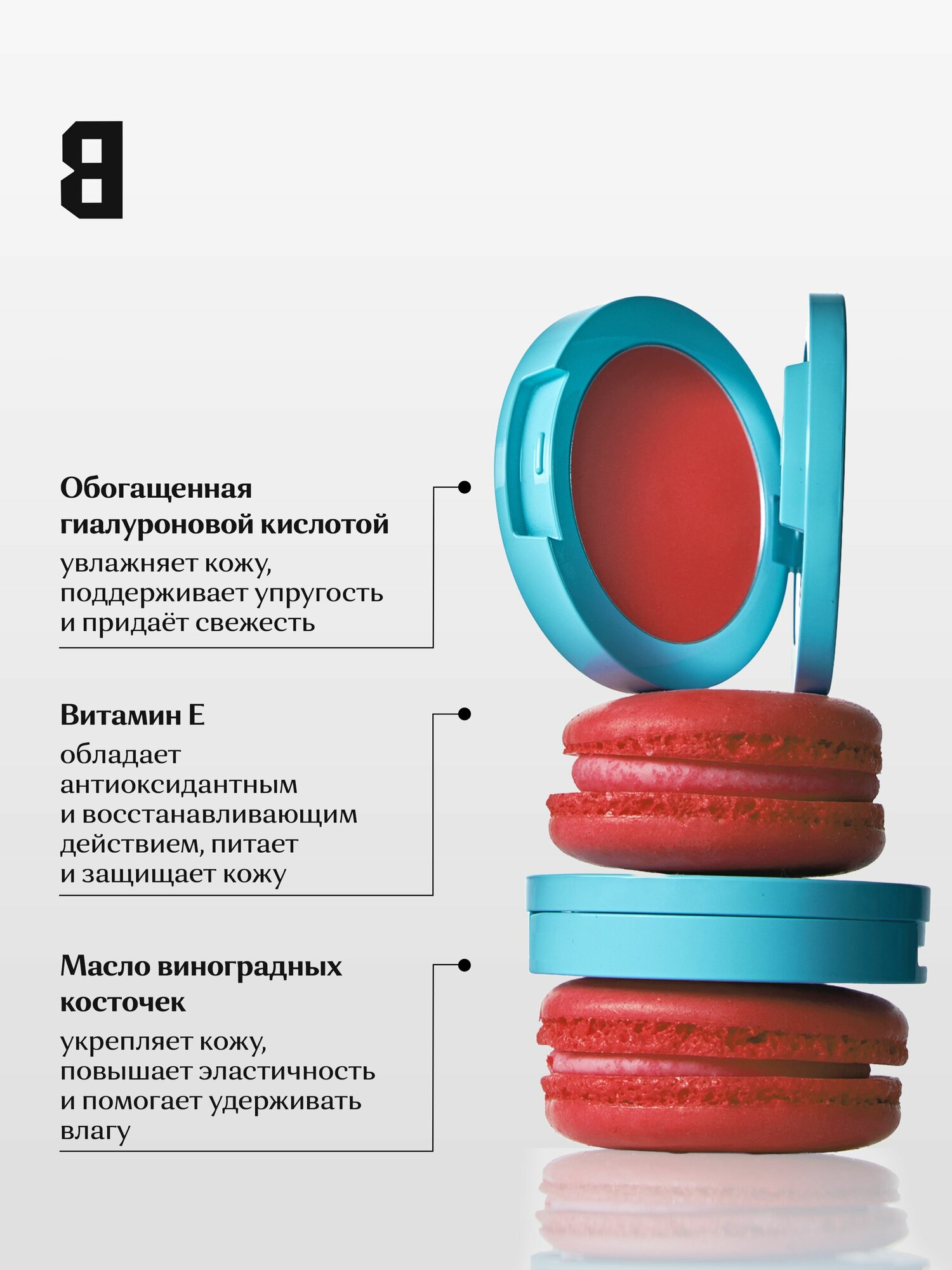 B

Обогащенная гиалуроновой кислотой

увлажняет кожу, поддерживает упругость и придаёт свежесть

Витамин Е

обладает антиоксидантным и восстанавливающим действием, питает и защищает кожу

Масло виноградных косточек

укрепляет кожу, повышает эластичность и помогает удерживать влагу